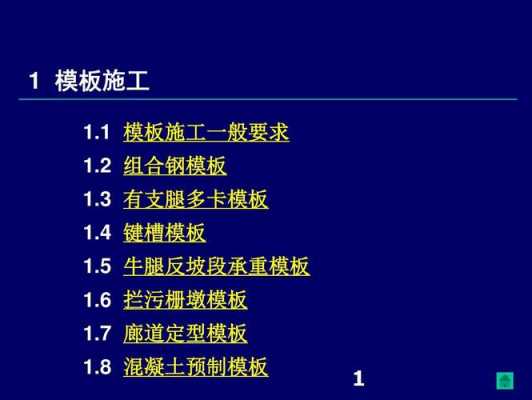 1 模板施工

1.1 模板施工一般要求
1.2 组合钢模板
1.3 有支腿多卡模板
1.4 键槽模板
1.5 牛腿反坡段承重模板
1.6 拦污栅墩模板
1.7 廊道定型模板
1.8 混凝土预制模板

1